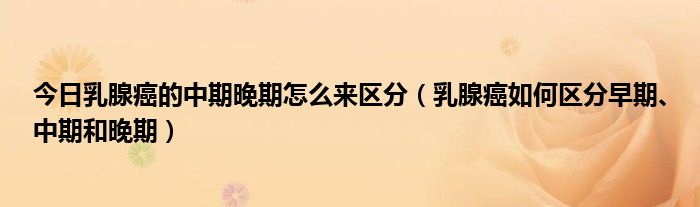 今日乳腺癌的中期晚期怎么来区分（乳腺癌如何区分早期、中期和晚期）